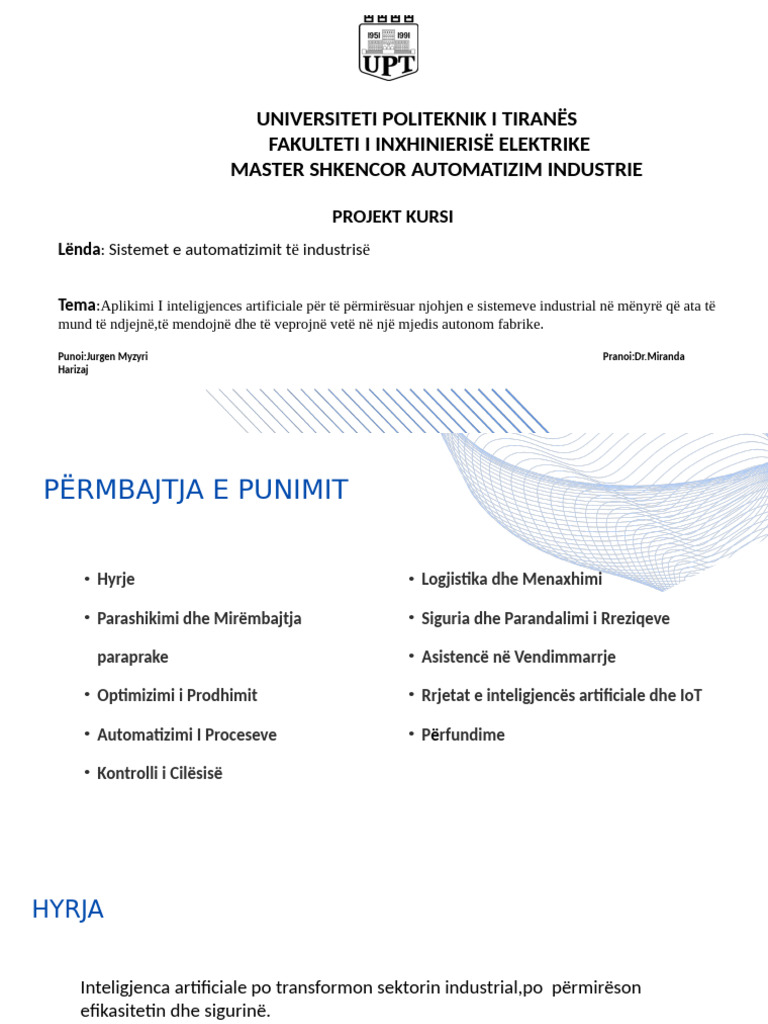 1951 1991
UPT

UNIVERSITETI POLITEKNIK I TIRANËS
FAKULTETI I INXHINIERISË ELEKTRIKE
MASTER SHKENCOR AUTOMATIZIM INDUSTRIE

PROJEKT KURSI

Lënda: Sistemet e automatizimit të industrisë

Tema:Aplikimi I inteligjences artificiale për të përmirësuar njohjen e sistemeve industrial në mënyrë që ata të mund të ndjejnë,të mendojnë dhe të veprojnë vetë në një mjedis autonom fabrike.

Punoi:Jurgen Myzyri
Pranoi:Dr.Miranda Harizaj

PËRMBAJTJA E PUNIMIT

• Hyrje
• Parashikimi dhe Mirëmbajtja paraprake
• Optimizimi i Prodhimit
• Automatizimi I Proceseve
• Kontrolli i Cilësisë

• Logjistika dhe Menaxhimi
• Siguria dhe Parandalimi i Rreziqeve
• Asistencë në Vendimmarrje
• Rrjetat e inteligjencës artificiale dhe IoT
• Përfundime

HYRJA

Inteligjenca artificiale po transformon sektorin industrial,po përmirëson efikasitetin dhe sigurinë.